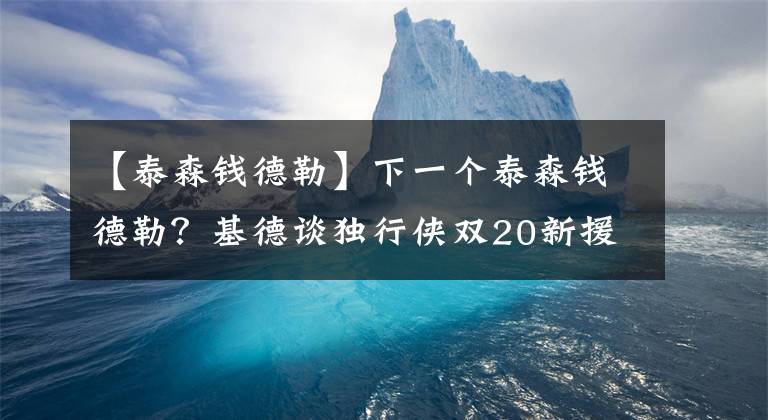 【泰森钱德勒】下一个泰森钱德勒？基德谈独行侠双20新援